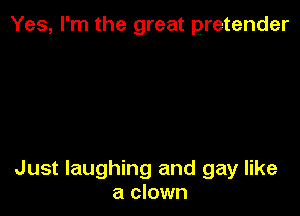 Yes, I'm the great pretender

Just laughing and gay like a clown